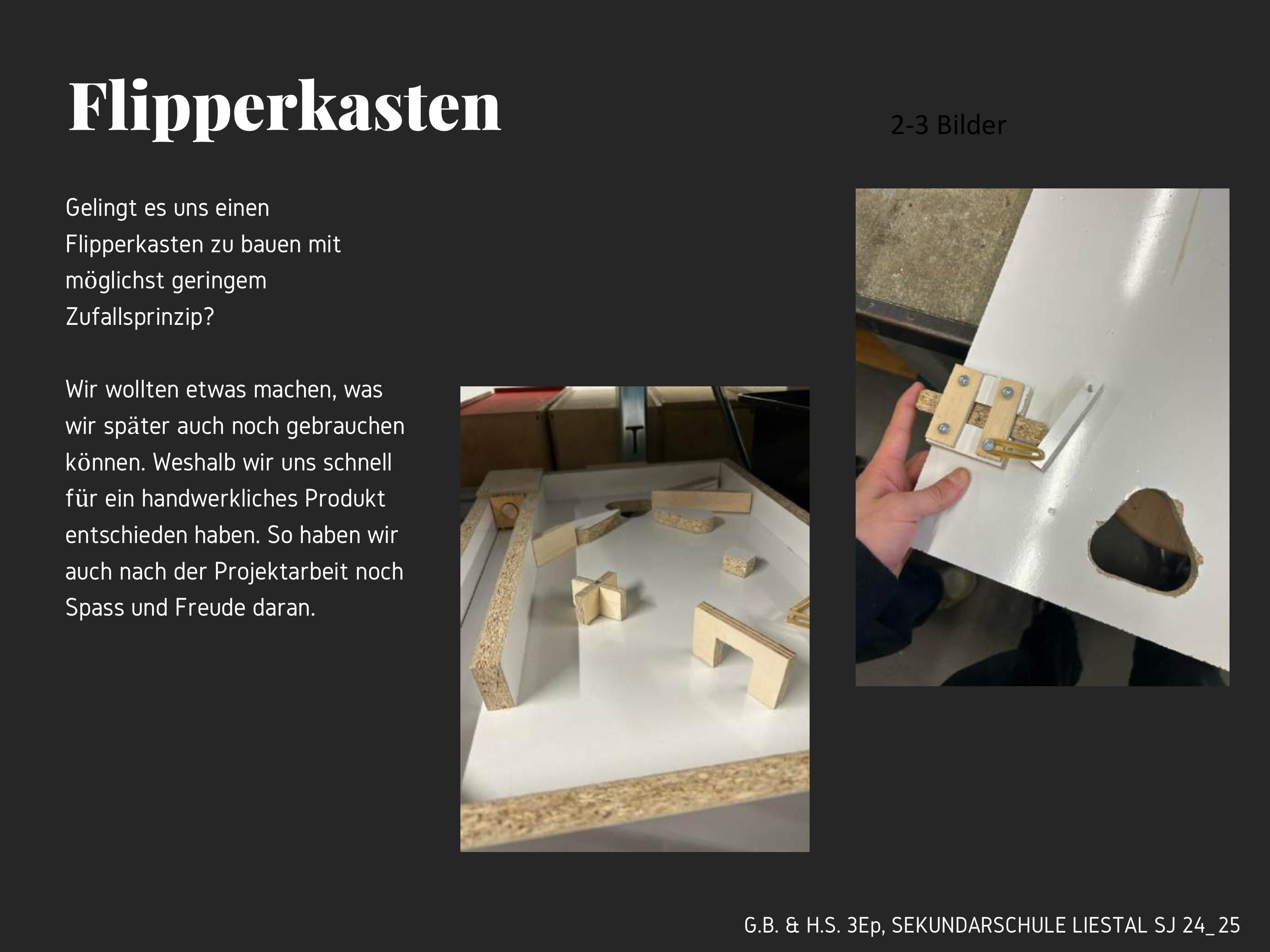 Flipperkasten

2-3 Bilder

Gelingt es uns einen Flipperkasten zu bauen mit möglichst geringem Zufallsprinzip?

Wir wollten etwas machen, was wir später auch noch gebrauchen können. Weshalb wir uns schnell für ein handwerkliches Produkt entschieden haben. So haben wir auch nach der Projektarbeit noch Spass und Freude daran.

G.B. & H.S. 3Ep, SEKUNDARSCHULE LIESTAL SJ 24_25